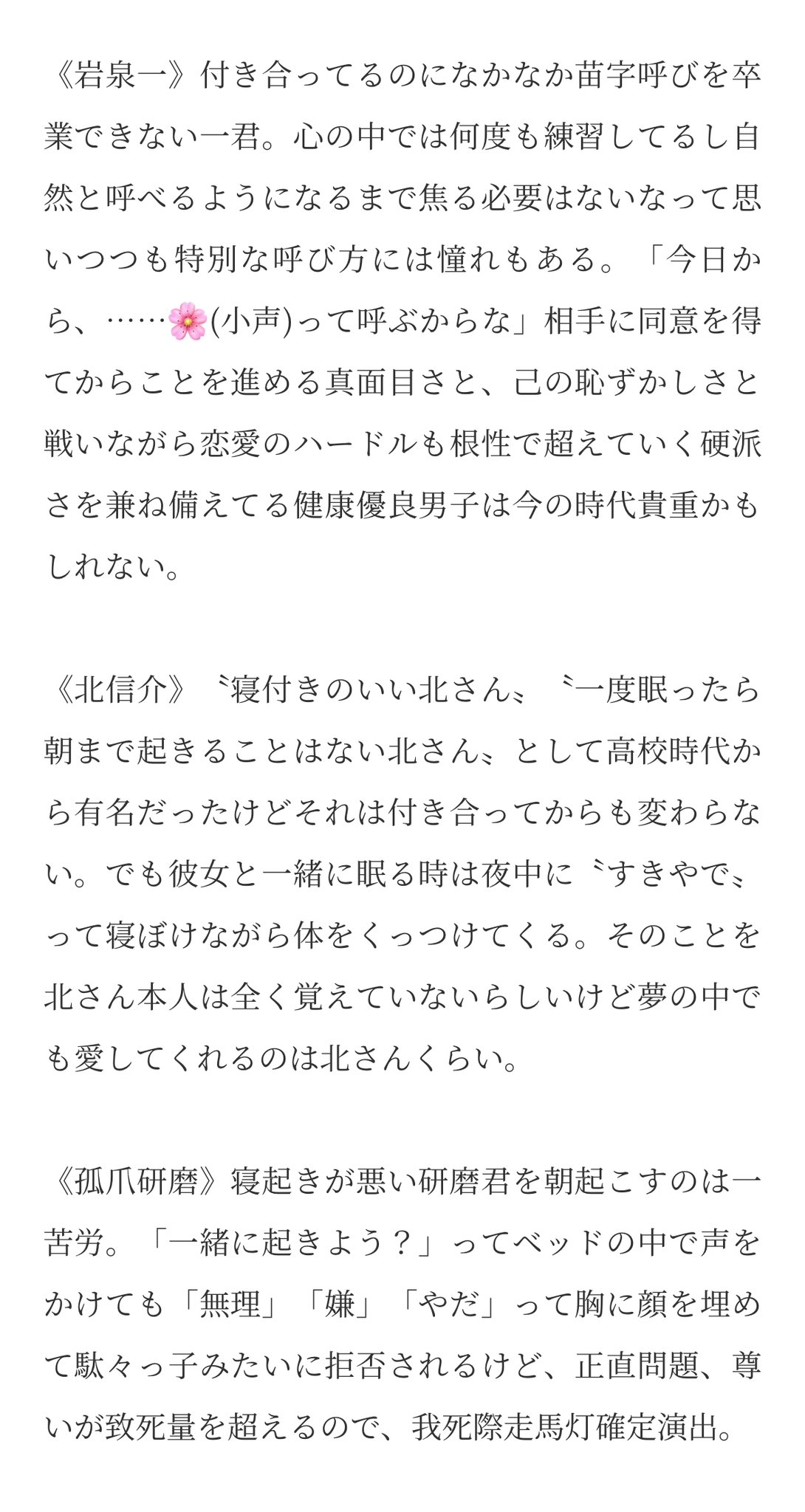 《岩泉一》付き合ってるのになかなか苗字呼びを卒業できない一君。心の中では何度も練習してるし自然と呼べるようになるまで焦る必要はないなって思いつつも特別な呼び方には憧れもある。「今日から、……🌸(小声)って呼ぶからな」相手に同意を得てからことを進める真面目さと、己の恥ずかしさと戦いながら恋愛のハードルも根性で超えていく硬派さを兼ね備えてる健康優良男子は今の時代貴重かもしれない。

《北信介》〝寝付きのいい北さん〟〝一度眠ったら朝まで起きることはない北さん〟として高校時代から有名だったけどそれは付き合ってからも変わらない。でも彼女と一緒に眠る時は夜中に〝すきやで〟って寝ぼけながら体をくっつけてくる。そのことを北さん本人は全く覚えていないらしいけど夢の中でも愛してくれるのは北さんくらい。

《孤爪研磨》寝起きが悪い研磨君を朝起こすのは一苦労。「一緒に起きよう？」ってベッドの中で声をかけても「無理」「嫌」「やだ」って胸に顔を埋めて駄々っ子みたいに拒否されるけど、正直問題、尊いが致死量を超えるので、我死際走馬灯確定演出。